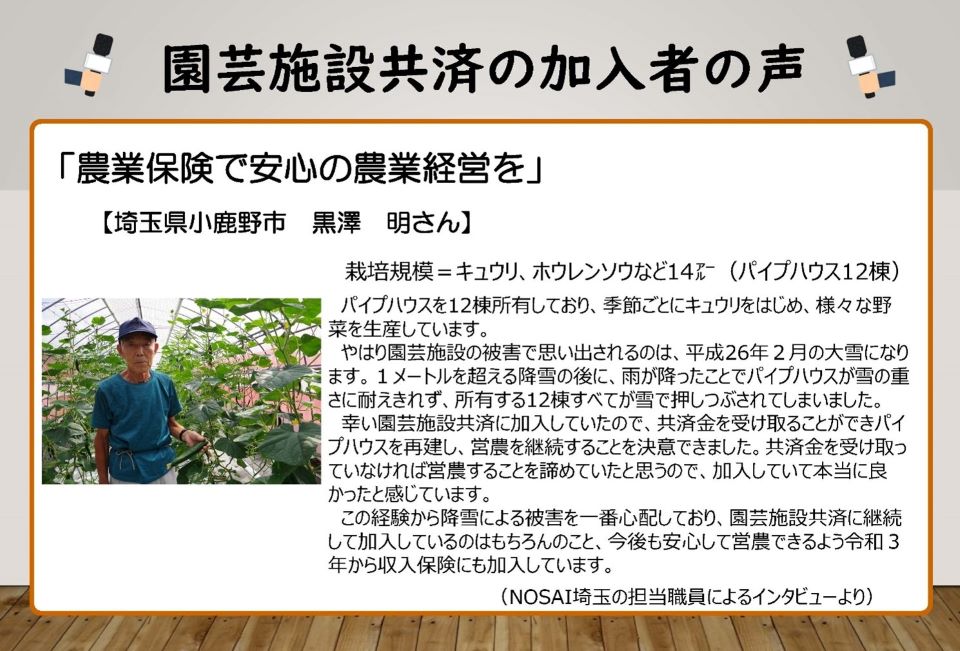 園芸施設共済の加入者の声

「農業保険で安心の農業経営を」

【埼玉県小鹿野市　黒澤　明さん】

栽培規模＝キュウリ、ホウレンソウなど14ｱｰﾙ（パイプハウス12棟）

パイプハウスを12棟所有しており、季節ごとにキュウリをはじめ、様々な野菜を生産しています。

やはり園芸施設の被害で思い出されるのは、平成26年２月の大雪になります。１メートルを超える降雪の後に、雨が降ったことでパイプハウスが雪の重さに耐えきれず、所有する12棟すべてが雪で押しつぶされてしまいました。

幸い園芸施設共済に加入していたので、共済金を受け取ることができパイプハウスを再建し、営農を継続することを決意できました。共済金を受け取っていなければ営農することを諦めていたと思うので、加入していて本当に良かったと感じています。

この経験から降雪による被害を一番心配しており、園芸施設共済に継続して加入しているのはもちろんのこと、今後も安心して営農できるよう令和３年から収入保険にも加入しています。

（NOSAI埼玉の担当職員によるインタビューより）